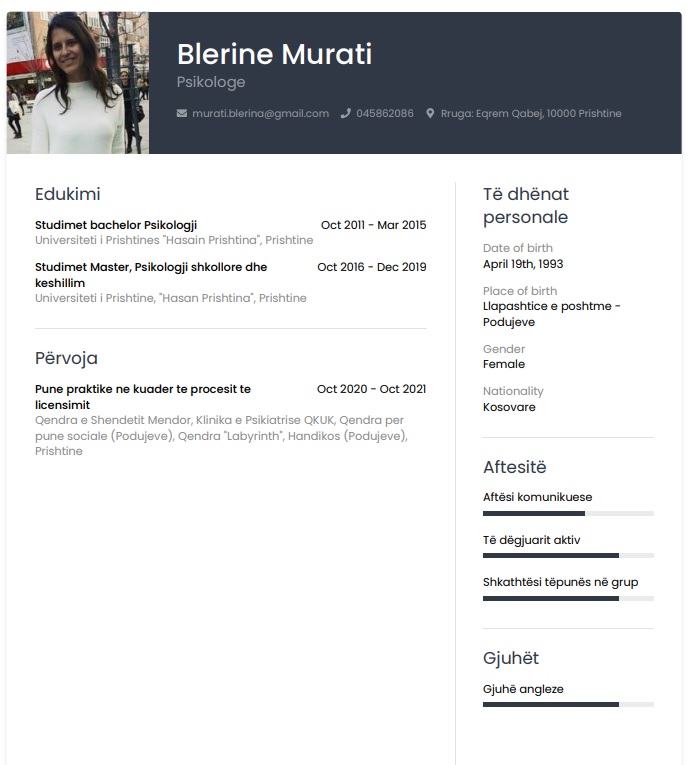 Blerine Murati
Psikologe

murati.blerina@gmail.com 045862086 Rruga: Eqrem Qabej, 10000 Prishtine

Edukimi

Studimet bachelor Psikologji Oct 2011 - Mar 2015
Universiteti i Prishtines "Hasain Prishtina", Prishtine

Studimet Master, Psikologji shkollore dhe keshillim Oct 2016 - Dec 2019
Universiteti i Prishtine, "Hasan Prishtina", Prishtine

Përvoja

Pune praktike ne kuader te procesit te licensimit Oct 2020 - Oct 2021
Qendra e Shendetit Mendor, Klinika e Psikiatrise QKUK, Qendra per pune sociale (Podujeve), Qendra "Labyrinth", Handikos (Podujeve), Prishtine

Të dhënat personale

Date of birth
April 19th, 1993

Place of birth
Llapashtice e poshtme - Podujeve

Gender
Female

Nationality
Kosovare

Aftesitë

Aftësi komunikuese

Të dëgjuarit aktiv

Shkathtësi tëpunës në grup

Gjuhët

Gjuhë angleze